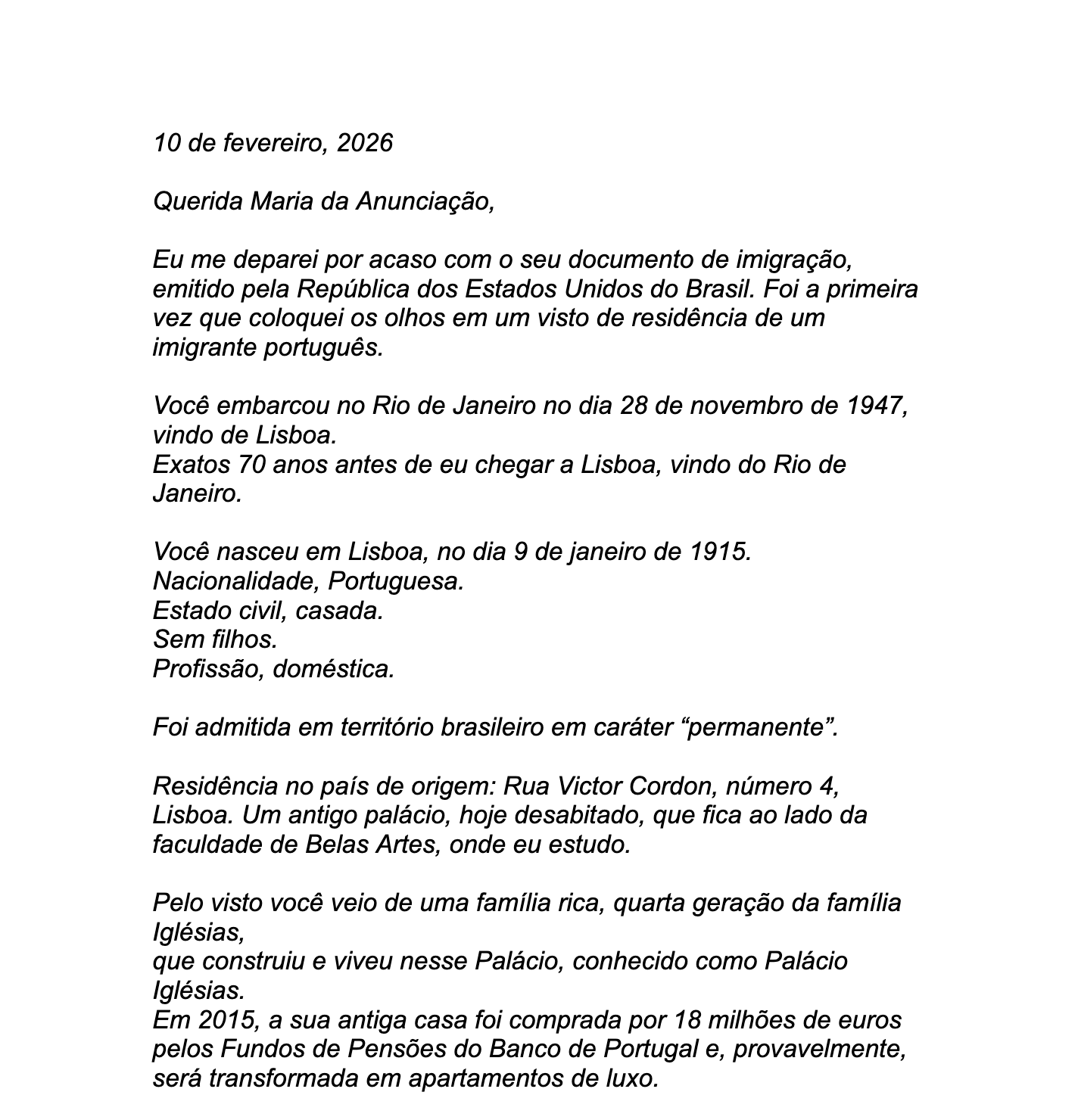 10 de fevereiro, 2026

Querida Maria da Anunciação,

Eu me deparei por acaso com o seu documento de imigração, emitido pela República dos Estados Unidos do Brasil. Foi a primeira vez que coloquei os olhos em um visto de residência de um imigrante português.

Você embarcou no Rio de Janeiro no dia 28 de novembro de 1947, vindo de Lisboa.
Exatos 70 anos antes de eu chegar a Lisboa, vindo do Rio de Janeiro.

Você nasceu em Lisboa, no dia 9 de janeiro de 1915.
Nacionalidade, Portuguesa.
Estado civil, casada.
Sem filhos.
Profissão, doméstica.

Foi admitida em território brasileiro em caráter “permanente”.

Residência no país de origem: Rua Victor Cordon, número 4, Lisboa. Um antigo palácio, hoje desabitado, que fica ao lado da faculdade de Belas Artes, onde eu estudo.

Pelo visto você veio de uma família rica, quarta geração da família Iglésias,
que construiu e viveu nesse Palácio, conhecido como Palácio Iglésias.
Em 2015, a sua antiga casa foi comprada por 18 milhões de euros pelos Fundos de Pensões do Banco de Portugal e, provavelmente, será transformada em apartamentos de luxo.